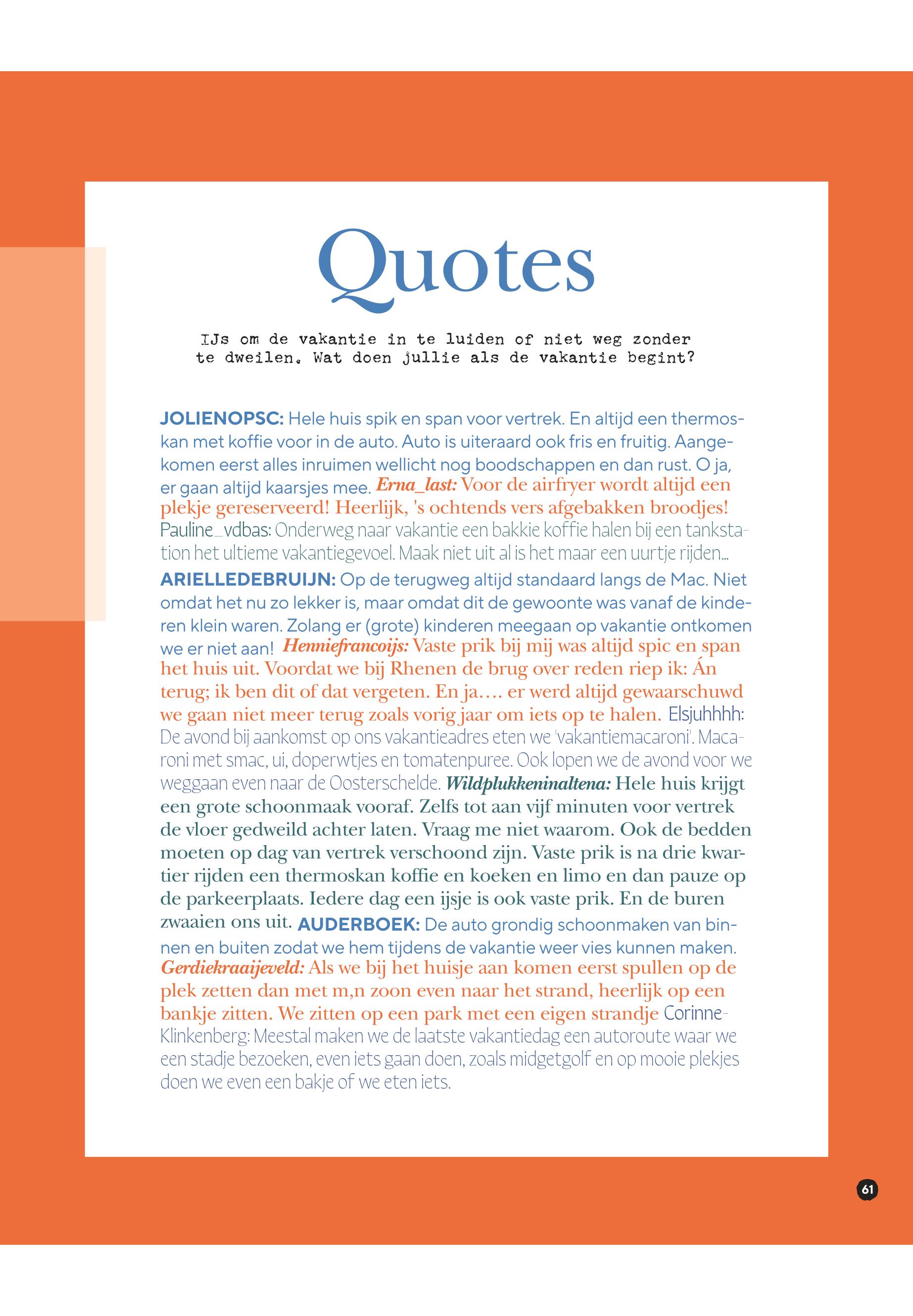 Quotes

IJs om de vakantie in te luiden of niet weg zonder te dweilen. Wat doen jullie als de vakantie begint?

JOLIENOPSC: Hele huis spik en span voor vertrek. En altijd een thermoskan met koffie voor in de auto. Auto is uiteraard ook fris en fruitig. Aangekomen eerst alles inruimen wellicht nog boodschappen en dan rust. O ja, er gaan altijd kaarsjes mee. Erna_last: Voor de airfryer wordt altijd een plekje gereserveerd! Heerlijk, 's ochtends vers afgebakken broodjes! Pauline_vdbas: Onderweg naar vakantie een bakkie koffie halen bij een tankstation het ultieme vakantiegevoel. Maak niet uit al is het maar een uurtje rijden... ARIELLEDEBRUIJN: Op de terugweg altijd standaard langs de Mac. Niet omdat het nu zo lekker is, maar omdat dit de gewoonte was vanaf de kinderen klein waren. Zolang er (grote) kinderen meegaan op vakantie ontkomen we er niet aan! Henniefrancoijs: Vaste prik bij mij was altijd spic en span het huis uit. Voordat we bij Rhenen de brug over reden riep ik: Án terug; ik ben dit of dat vergeten. En ja.... er werd altijd gewaarschuwd we gaan niet meer terug zoals vorig jaar om iets op te halen. Elsjuhhhh: De avond bij aankomst op ons vakantieadres eten we 'vakantiemacaroni'. Macaroni met smac, ui, doperwtjes en tomatenpuree. Ook lopen we de avond voor we weggaan even naar de Oosterschelde. Wildplukkeninaltena: Hele huis krijgt een grote schoonmaak vooraf. Zelfs tot aan vijf minuten voor vertrek de vloer gedweild achter laten. Vraag me niet waarom. Ook de bedden moeten op dag van vertrek verschoond zijn. Vaste prik is na drie kwartier rijden een thermoskan koffie en koeken en limo en dan pauze op de parkeerplaats. Iedere dag een ijsje is ook vaste prik. En de buren zwaaien ons uit. AUDERBOEK: De auto grondig schoonmaken van binnen en buiten zodat we hem tijdens de vakantie weer vies kunnen maken. Gerdiekraaijeveld: Als we bij het huisje aan komen eerst spullen op de plek zetten dan met m,n zoon even naar het strand, heerlijk op een bankje zitten. We zitten op een park met een eigen strandje Corinne-Klinkenberg: Meestal maken we de laatste vakantiedag een autoroute waar we een stadje bezoeken, even iets gaan doen, zoals midgetgolf en op mooie plekjes doen we even een bakje of we eten iets.

61